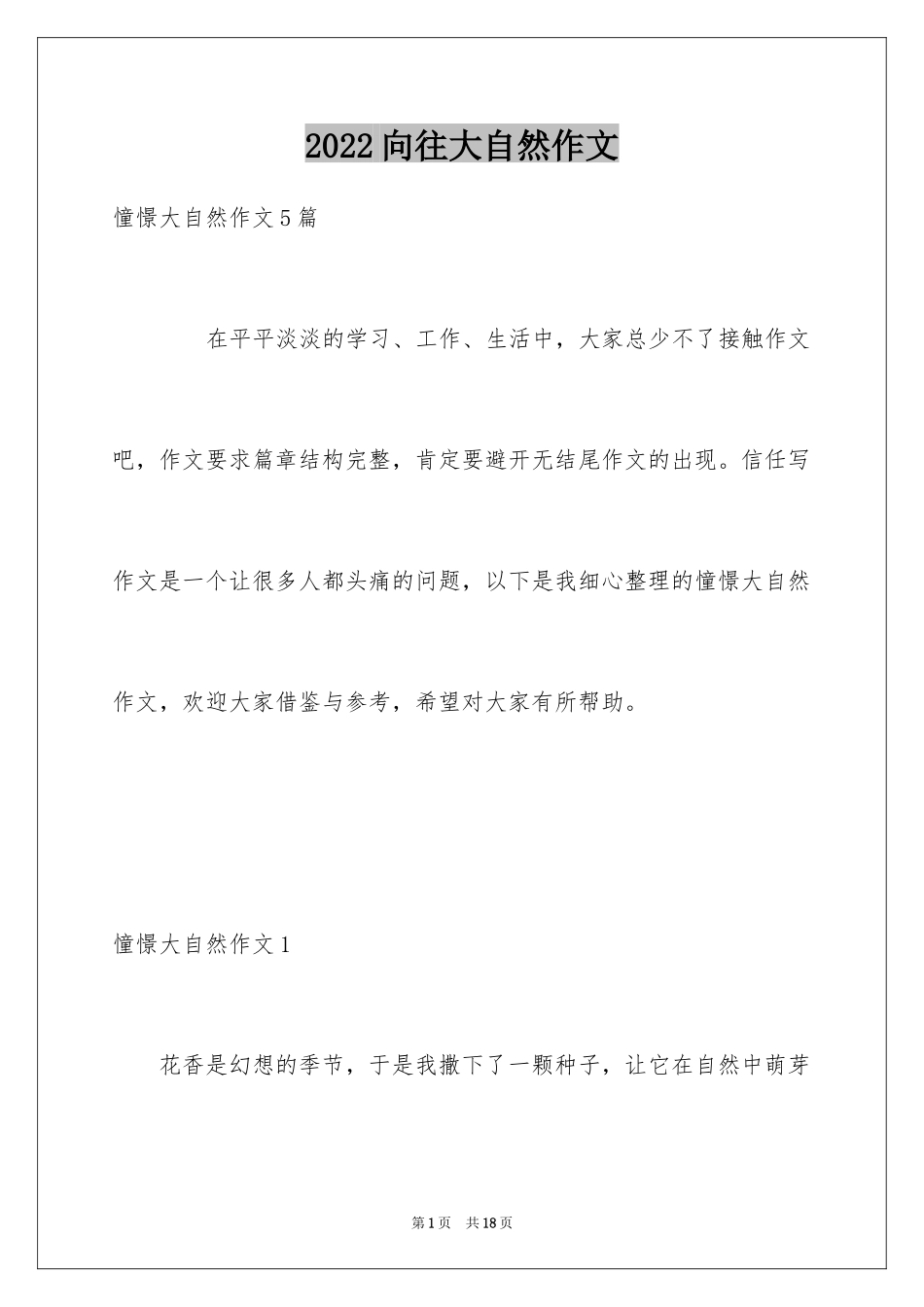 2022向往大自然作文

憧憬大自然作文5篇

在平平淡淡的学习、工作、生活中，大家总少不了接触作文吧，作文要求篇章结构完整，肯定要避开无结尾作文的出现。信任写作文是一个让很多人都头痛的问题，以下是我细心整理的憧憬大自然作文，欢迎大家借鉴与参考，希望对大家有所帮助。

憧憬大自然作文1

花香是幻想的季节，于是我撒下了一颗种子，让它在自然中萌芽

第1页　共18页